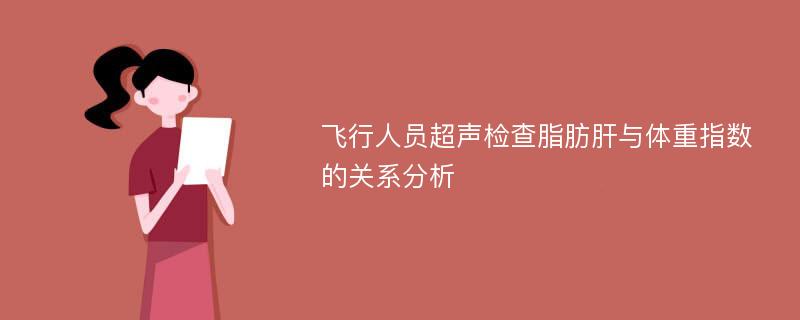 飞行人员超声检查脂肪肝与体重指数的关系分析